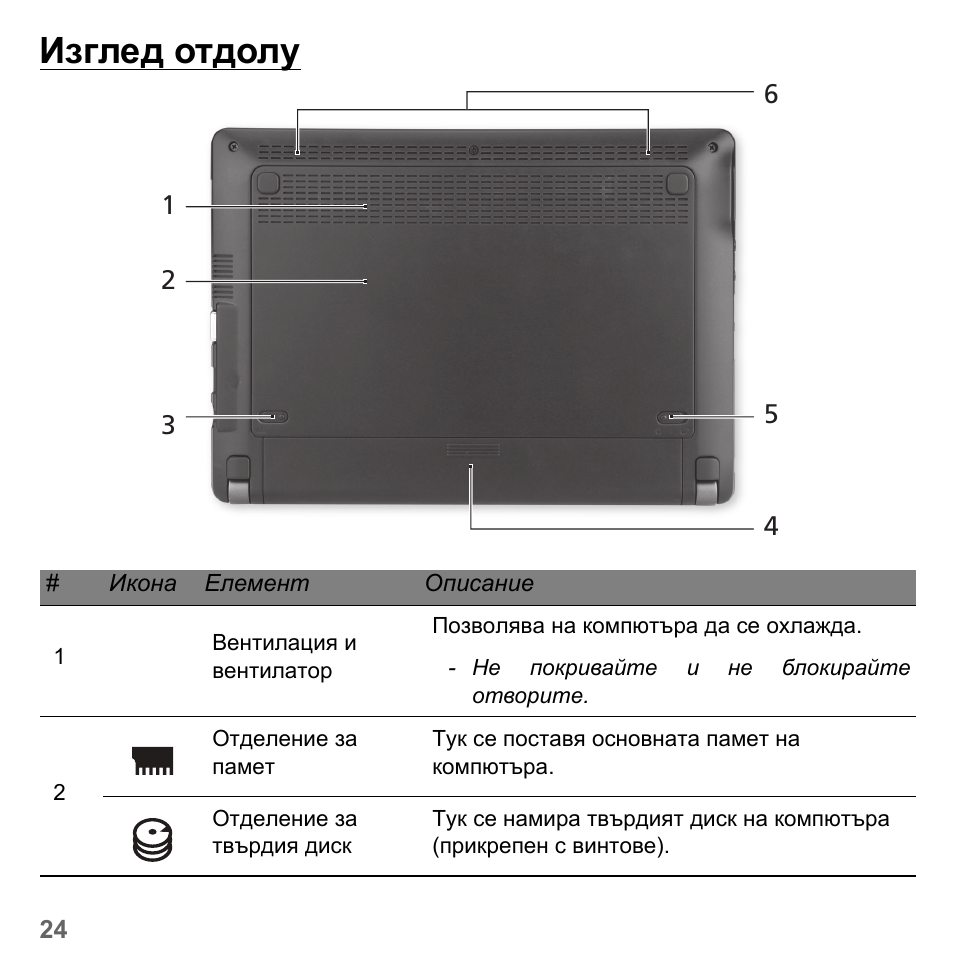 Изглед отдолу

6
1
2
3
5
4

| # | Икона | Елемент | Описание |
|---|---|---|---|
| 1 | | Вентилация и вентилатор | Позволява на компютъра да се охлажда. - Не покривайте и не блокирайте отворите. |
| 2 | | Отделение за памет | Тук се поставя основната памет на компютъра. |
| | | Отделение за твърдия диск | Тук се намира твърдият диск на компютъра (прикрепен с винтове). |

24